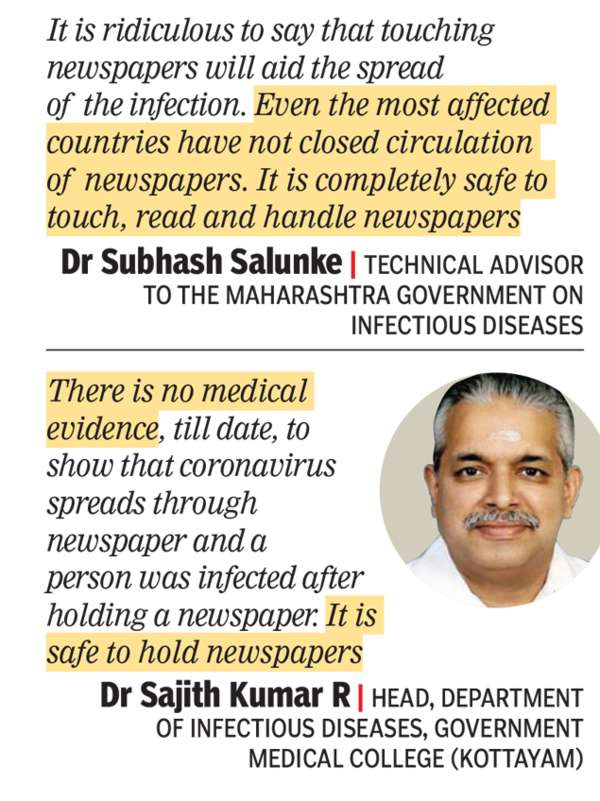 It is ridiculous to say that touching newspapers will aid the spread of the infection. Even the most affected countries have not closed circulation of newspapers. It is completely safe to touch, read and handle newspapers

Dr Subhash Salunke | TECHNICAL ADVISOR TO THE MAHARASHTRA GOVERNMENT ON INFECTIOUS DISEASES

There is no medical evidence, till date, to show that coronavirus spreads through newspaper and a person was infected after holding a newspaper. It is safe to hold newspapers

Dr Sajith Kumar R | HEAD, DEPARTMENT OF INFECTIOUS DISEASES, GOVERNMENT MEDICAL COLLEGE (KOTTAYAM)